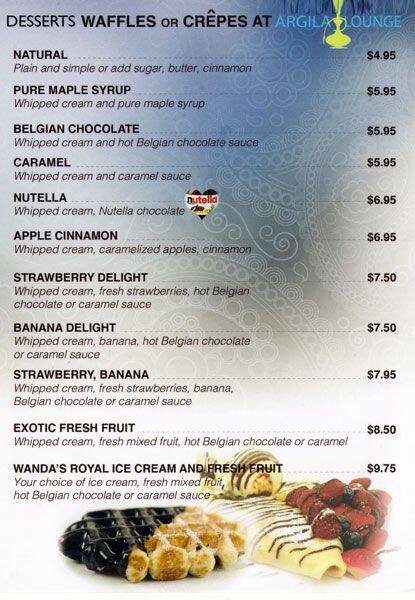 DESSERTS WAFFLES OR CRÊPES AT ARGILA LOUNGE

NATURAL $4.95
Plain and simple or add sugar, butter, cinnamon

PURE MAPLE SYRUP $5.95
Whipped cream and pure maple syrup

BELGIAN CHOCOLATE $5.95
Whipped cream and hot Belgian chocolate sauce

CARAMEL $5.95
Whipped cream and caramel sauce

NUTELLA $6.95
Whipped cream, Nutella chocolate nutella

APPLE CINNAMON $6.95
Whipped cream, caramelized apples, cinnamon

STRAWBERRY DELIGHT $7.50
Whipped cream, fresh strawberries, hot Belgian chocolate or caramel sauce

BANANA DELIGHT $7.50
Whipped cream, banana, hot Belgian chocolate or caramel sauce

STRAWBERRY, BANANA $7.95
Whipped cream, fresh strawberries, banana, Belgian chocolate or caramel sauce

EXOTIC FRESH FRUIT $8.50
Whipped cream, fresh mixed fruit, hot Belgian chocolate or caramel

WANDA'S ROYAL ICE CREAM AND FRESH FRUIT $9.75
Your choice of ice cream, fresh mixed fruit, hot Belgian chocolate or caramel sauce